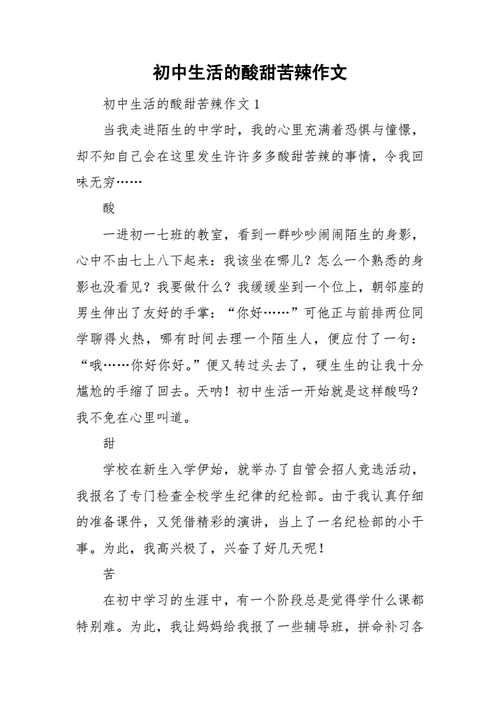 初中生活的酸甜苦辣作文

初中生活的酸甜苦辣作文 1

当我走进陌生的中学时，我的心里充满着恐惧与憧憬，却不知自己会在这里发生许许多多酸甜苦辣的事情，令我回味无穷……

酸

一进初一七班的教室，看到一群吵吵闹闹陌生的身影，心中不由七上八下起来：我该坐在哪儿？怎么一个熟悉的身影也没看见？我要做什么？我缓缓坐到一个位上，朝邻座的男生伸出了友好的手掌：“你好……”可他正与前排两位同学聊得火热，哪有时间去理一个陌生人，便应付了一句：“哦……你好你好。”便又转过头去了，硬生生的让我十分尴尬的手缩了回去。天呐！初中生活一开始就是这样酸吗？我不免在心里叫道。

甜

学校在新生入学伊始，就举办了自管会招人竞选活动，我报名了专门检查全校学生纪律的纪检部。由于我认真仔细的准备课件，又凭借精彩的演讲，当上了一名纪检部的小干事。为此，我高兴极了，兴奋了好几天呢！

苦

在初中学习的生涯中，有一个阶段总是觉得学什么课都特别难。为此，我让妈妈给我报了一些辅导班，拼命补习各